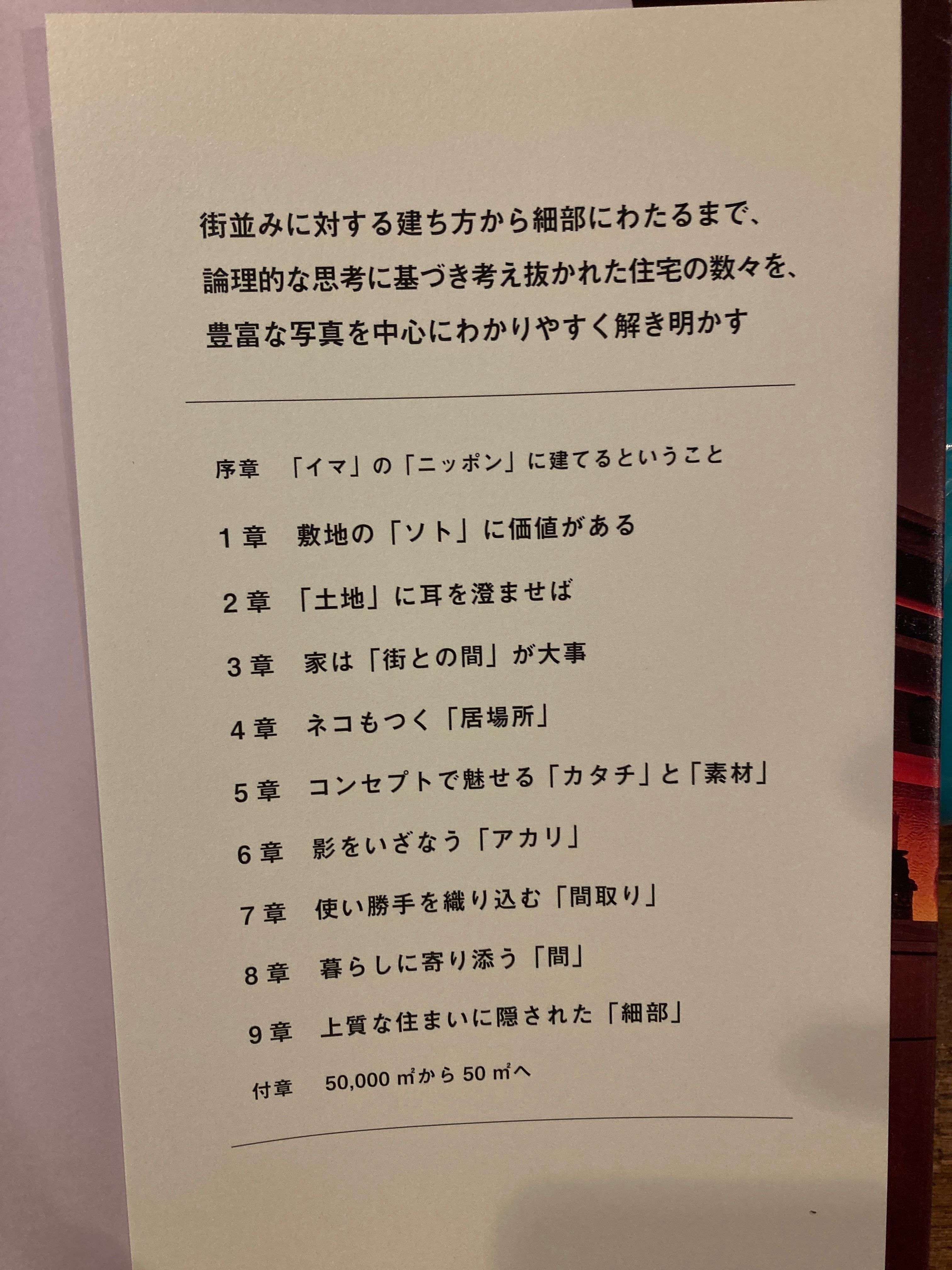 街並みに対する建ち方から細部にわたるまで、
論理的な思考に基づき考え抜かれた住宅の数々を、
豊富な写真を中心にわかりやすく解き明かす

序章 「イマ」の「ニッポン」に建てるということ

1章 敷地の「ソト」に価値がある

2章 「土地」に耳を澄ませば

3章 家は「街との間」が大事

4章 ネコもつく「居場所」

5章 コンセプトで魅せる「カタチ」と「素材」

6章 影をいざなう「アカリ」

7章 使い勝手を織り込む「間取り」

8章 暮らしに寄り添う「間」

9章 上質な住まいに隠された「細部」

付章 50,000㎡から50㎡へ